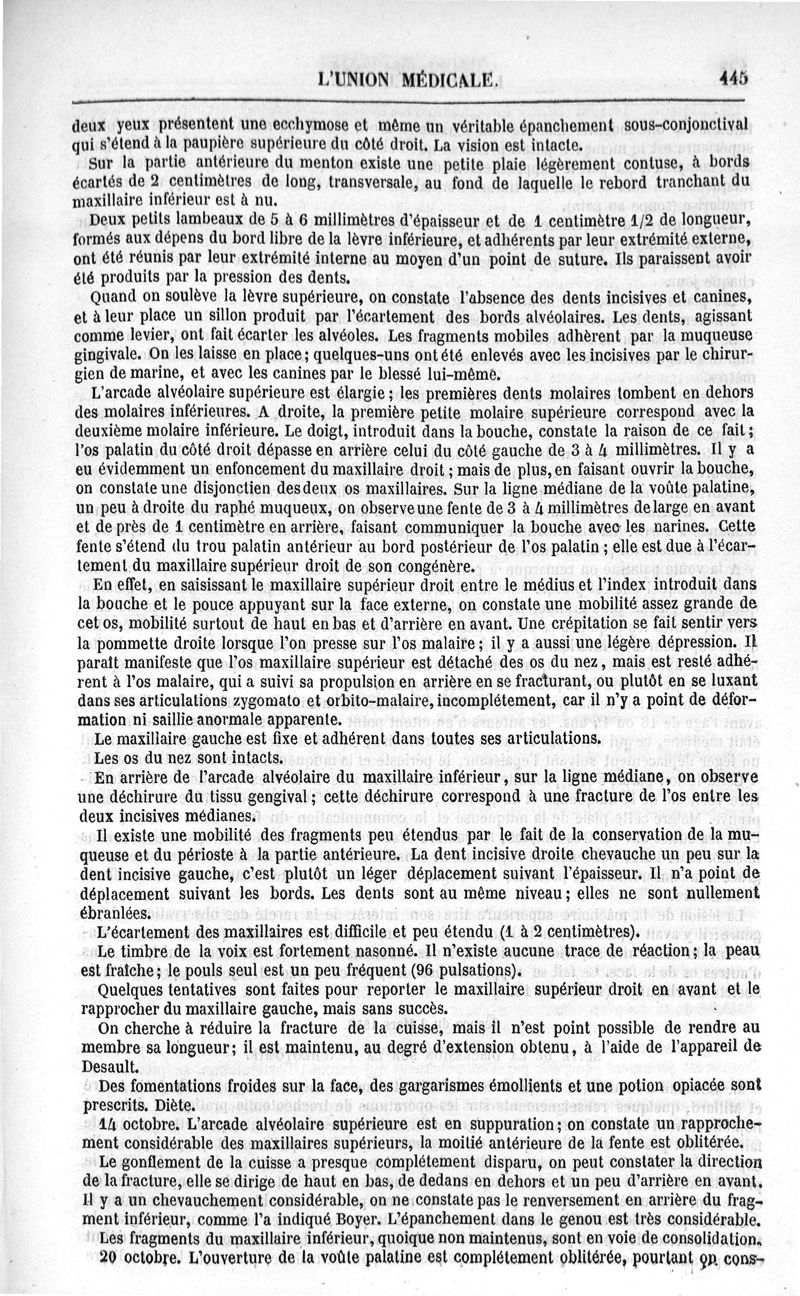 L'UNION MÉDICALE. 445

deux yeux présentent une ecchymose et même un véritable épanchement sous-conjonctival qui s'étend à la paupière supérieure du côté droit. La vision est intacte.

Sur la partie antérieure du menton existe une petite plaie légèrement contuse, à bords écartés de 2 centimètres de long, transversale, au fond de laquelle le rebord tranchant du maxillaire inférieur est à nu.

Deux petits lambeaux de 5 à 6 millimètres d'épaisseur et de 1 centimètre 1/2 de longueur, formés aux dépens du bord libre de la lèvre inférieure, et adhérents par leur extrémité externe, ont été réunis par leur extrémité interne au moyen d'un point de suture. Ils paraissent avoir été produits par la pression des dents.

Quand on soulève la lèvre supérieure, on constate l'absence des dents incisives et canines, et à leur place un sillon produit par l'écartement des bords alvéolaires. Les dents, agissant comme levier, ont fait écarter les alvéoles. Les fragments mobiles adhèrent par la muqueuse gingivale. On les laisse en place; quelques-uns ont été enlevés avec les incisives par le chirurgien de marine, et avec les canines par le blessé lui-même.

L'arcade alvéolaire supérieure est élargie; les premières dents molaires tombent en dehors des molaires inférieures. A droite, la première petite molaire supérieure correspond avec la deuxième molaire inférieure. Le doigt, introduit dans la bouche, constate la raison de ce fait; l'os palatin du côté droit dépasse en arrière celui du côté gauche de 3 à 4 millimètres. Il y a eu évidemment un enfoncement du maxillaire droit; mais de plus, en faisant ouvrir la bouche, on constate une disjonctien des deux os maxillaires. Sur la ligne médiane de la voûte palatine, un peu à droite du raphé muqueux, on observe une fente de 3 à 4 millimètres de large en avant et de près de 1 centimètre en arrière, faisant communiquer la bouche avec les narines. Cette fente s'étend du trou palatin antérieur au bord postérieur de l'os palatin; elle est due à l'écartement du maxillaire supérieur droit de son congénère.

En effet, en saisissant le maxillaire supérieur droit entre le médius et l'index introduit dans la bouche et le pouce appuyant sur la face externe, on constate une mobilité assez grande de cet os, mobilité surtout de haut en bas et d'arrière en avant. Une crépitation se fait sentir vers la pommette droite lorsque l'on presse sur l'os malaire; il y a aussi une légère dépression. Il paraît manifeste que l'os maxillaire supérieur est détaché des os du nez, mais est resté adhérent à l'os malaire, qui a suivi sa propulsion en arrière en se fracturant, ou plutôt en se luxant dans ses articulations zygomato et orbito-malaire, incomplétement, car il n'y a point de déformation ni saillie anormale apparente.

Le maxillaire gauche est fixe et adhérent dans toutes ses articulations.

Les os du nez sont intacts.

En arrière de l'arcade alvéolaire du maxillaire inférieur, sur la ligne médiane, on observe une déchirure du tissu gengival; cette déchirure correspond à une fracture de l'os entre les deux incisives médianes.

Il existe une mobilité des fragments peu étendus par le fait de la conservation de la muqueuse et du périoste à la partie antérieure. La dent incisive droite chevauche un peu sur la dent incisive gauche, c'est plutôt un léger déplacement suivant l'épaisseur. Il n'a point de déplacement suivant les bords. Les dents sont au même niveau; elles ne sont nullement ébranlées.

L'écartement des maxillaires est difficile et peu étendu (1 à 2 centimètres).

Le timbre de la voix est fortement nasonné. Il n'existe aucune trace de réaction; la peau est fraîche; le pouls seul est un peu fréquent (96 pulsations).

Quelques tentatives sont faites pour reporter le maxillaire supérieur droit en avant et le rapprocher du maxillaire gauche, mais sans succès.

On cherche à réduire la fracture de la cuisse, mais il n'est point possible de rendre au membre sa longueur; il est maintenu, au degré d'extension obtenu, à l'aide de l'appareil de Desault.

Des fomentations froides sur la face, des gargarismes émollients et une potion opiacée sont prescrits. Diète.

14 octobre. L'arcade alvéolaire supérieure est en suppuration; on constate un rapprochement considérable des maxillaires supérieurs, la moitié antérieure de la fente est oblitérée.

Le gonflement de la cuisse a presque complétement disparu, on peut constater la direction de la fracture, elle se dirige de haut en bas, de dedans en dehors et un peu d'arrière en avant. Il y a un chevauchement considérable, on ne constate pas le renversement en arrière du fragment inférieur, comme l'a indiqué Boyer. L'épanchement dans le genou est très considérable.

Les fragments du maxillaire inférieur, quoique non maintenus, sont en voie de consolidation.

20 octobre. L'ouverture de la voûte palatine est complétement oblitérée, pourtant on cons-